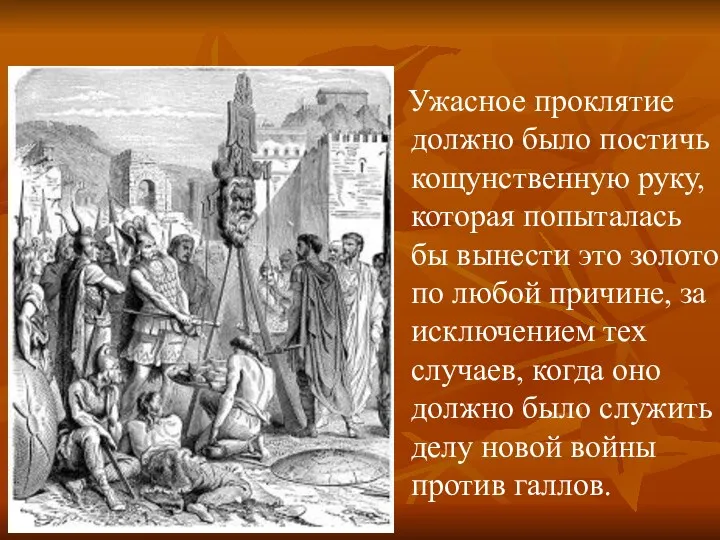 Ужасное проклятие должно было постичь кощунственную руку, которая попыталась бы вынести это золото по любой причине, за исключением тех случаев, когда оно должно было служить делу новой войны против галлов.